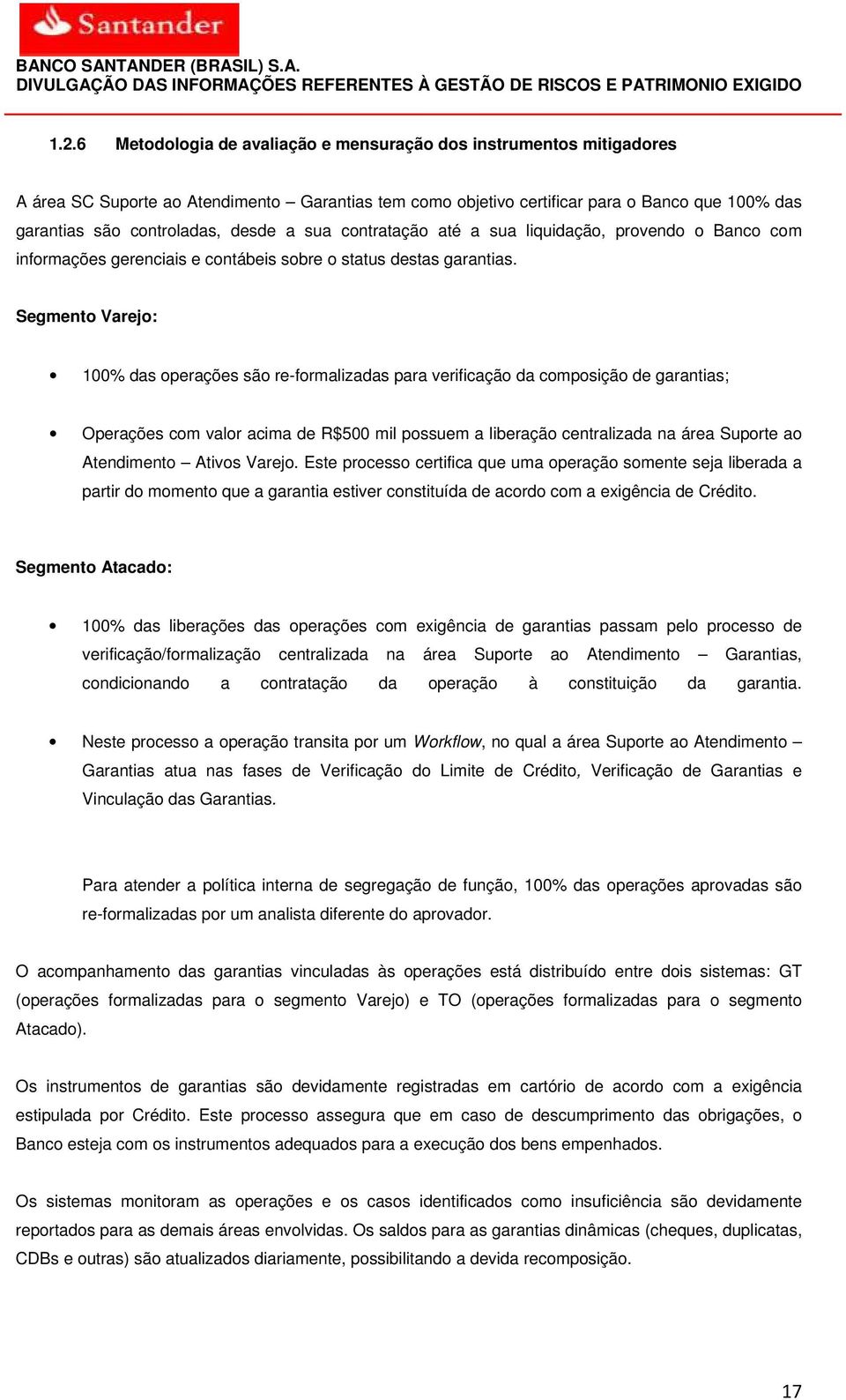 Santander

BANCO SANTANDER (BRASIL) S.A.
DIVULGAÇÃO DAS INFORMAÇÕES REFERENTES À GESTÃO DE RISCOS E PATRIMONIO EXIGIDO

1.2.6 Metodologia de avaliação e mensuração dos instrumentos mitigadores

A área SC Suporte ao Atendimento – Garantias tem como objetivo certificar para o Banco que 100% das garantias são controladas, desde a sua contratação até a sua liquidação, provendo o Banco com informações gerenciais e contábeis sobre o status destas garantias.

Segmento Varejo:

• 100% das operações são re-formalizadas para verificação da composição de garantias;

• Operações com valor acima de R$500 mil possuem a liberação centralizada na área Suporte ao Atendimento – Ativos Varejo. Este processo certifica que uma operação somente seja liberada a partir do momento que a garantia estiver constituída de acordo com a exigência de Crédito.

Segmento Atacado:

• 100% das liberações das operações com exigência de garantias passam pelo processo de verificação/formalização centralizada na área Suporte ao Atendimento – Garantias, condicionando a contratação da operação à constituição da garantia.

• Neste processo a operação transita por um Workflow, no qual a área Suporte ao Atendimento – Garantias atua nas fases de Verificação do Limite de Crédito, Verificação de Garantias e Vinculação das Garantias.

Para atender a política interna de segregação de função, 100% das operações aprovadas são re-formalizadas por um analista diferente do aprovador.

O acompanhamento das garantias vinculadas às operações está distribuído entre dois sistemas: GT (operações formalizadas para o segmento Varejo) e TO (operações formalizadas para o segmento Atacado).

Os instrumentos de garantias são devidamente registradas em cartório de acordo com a exigência estipulada por Crédito. Este processo assegura que em caso de descumprimento das obrigações, o Banco esteja com os instrumentos adequados para a execução dos bens empenhados.

Os sistemas monitoram as operações e os casos identificados como insuficiência são devidamente reportados para as demais áreas envolvidas. Os saldos para as garantias dinâmicas (cheques, duplicatas, CDBs e outras) são atualizados diariamente, possibilitando a devida recomposição.

17